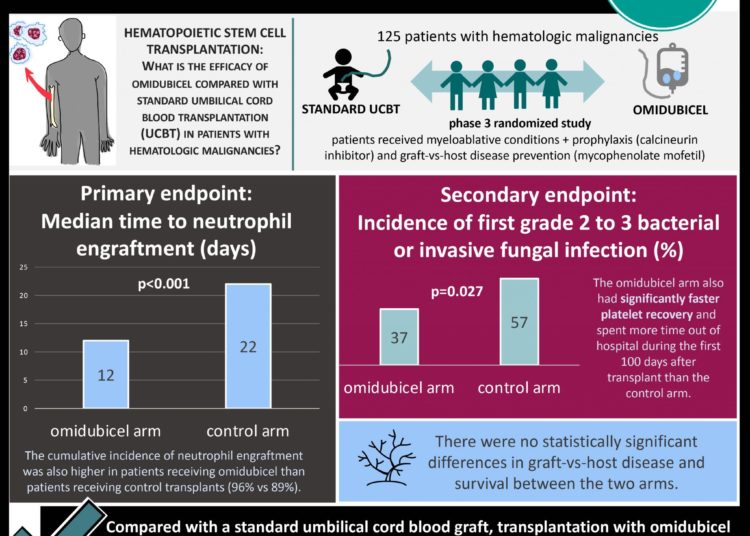 HEMATOPOIETIC STEM CELL TRANSPLANTATION: WHAT IS THE EFFICACY OF OMIDUBICEL COMPARED WITH STANDARD UMBILICAL CORD BLOOD TRANSPLANTATION (UCBT) IN PATIENTS WITH HEMATOLOGIC MALIGNANCIES?

125 patients with hematologic malignancies

STANDARD UCBT

phase 3 randomized study

OMIDUBICEL

patients received myeloablative conditions + prophylaxis (calcineurin inhibitor) and graft-vs-host disease prevention (mycophenolate mofetil)

Primary endpoint: Median time to neutrophil engraftment (days)

25
20
15
10
5
0

p<0.001

12

22

omidubicel arm control arm

The cumulative incidence of neutrophil engraftment was also higher in patients receiving omidubicel than patients receiving control transplants (96% vs 89%).

Secondary endpoint: Incidence of first grade 2 to 3 bacterial or invasive fungal infection (%)

p=0.027

37

57

omidubicel arm control arm

The omidubicel arm also had significantly faster platelet recovery and spent more time out of hospital during the first 100 days after transplant than the control arm.

There were no statistically significant differences in graft-vs-host disease and survival between the two arms.

Compared with a standard umbilical cord blood graft, transplantation with omidubicel